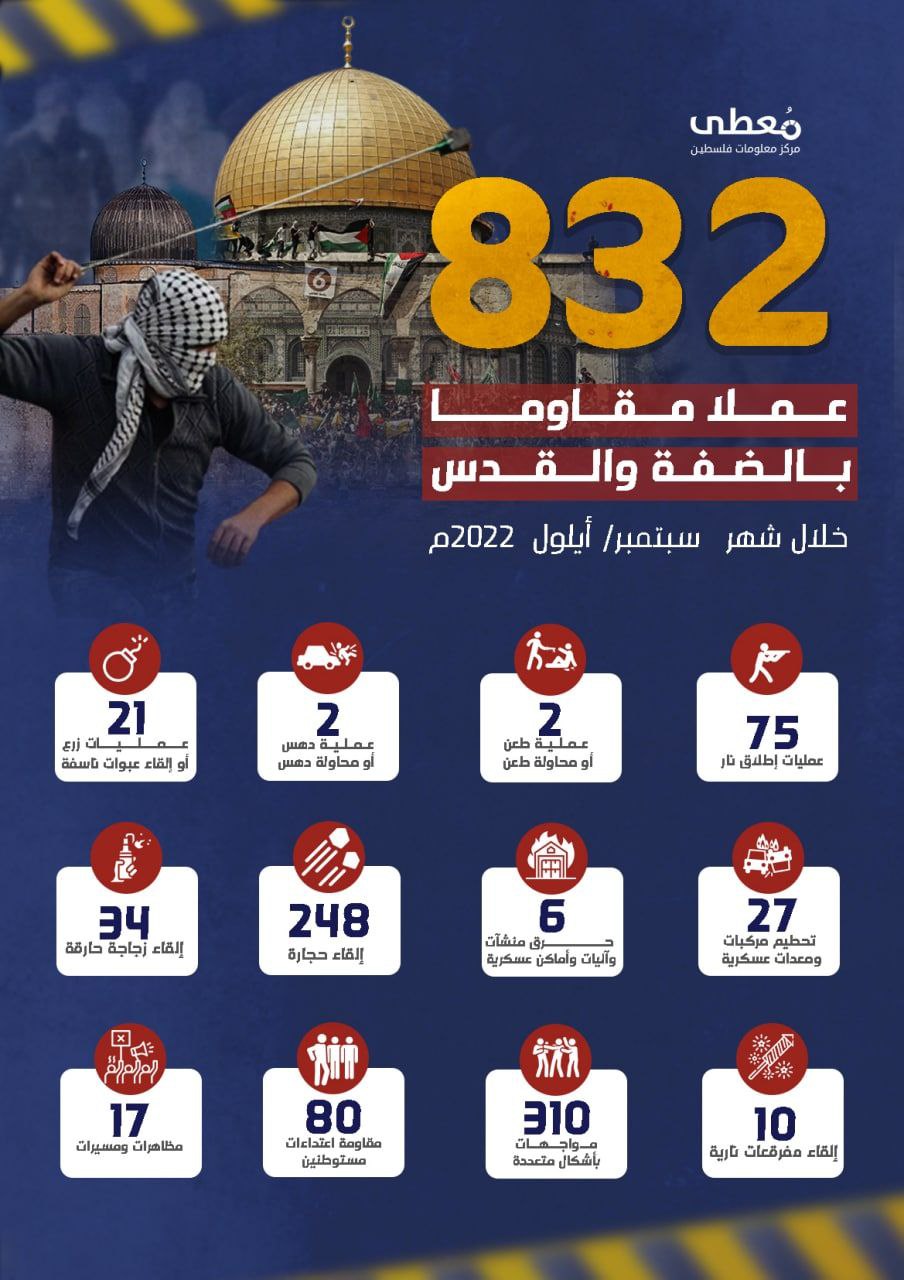 مُعطى
مركز معلومات فلسطين

832
عملا مقاوما
بالضفة والقدس
خلال شهر سبتمبر/ أيلول 2022م

75
عمليات إطلاق نار

2
عملية طعن
أو محاولة طعن

2
عملية دهس
أو محاولة دهس

21
عمليات زرع
أو إلقاء عبوات ناسفة

27
تحطيم مركبات
ومعدات عسكرية

6
حرق منشآت
وآليات وأماكن عسكرية

248
إلقاء حجارة

34
إلقاء زجاجة حارقة

10
إلقاء مفرقعات نارية

310
مواجهات
بأشكال متعددة

80
مقاومة اعتداءات
مستوطنين

17
مظاهرات ومسيرات